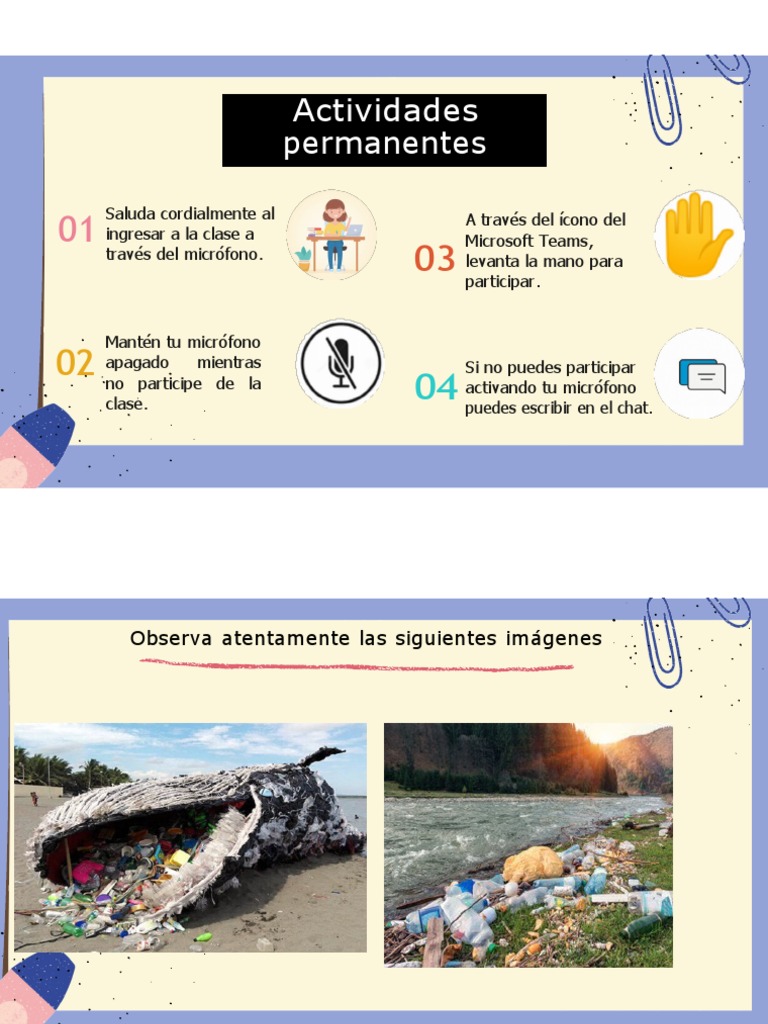 Actividades permanentes

01 Saluda cordialmente al ingresar a la clase a través del micrófono.

02 Mantén tu micrófono apagado mientras no participe de la clase.

03 A través del ícono del Microsoft Teams, levanta la mano para participar.

04 Si no puedes participar activando tu micrófono puedes escribir en el chat.

Observa atentamente las siguientes imágenes